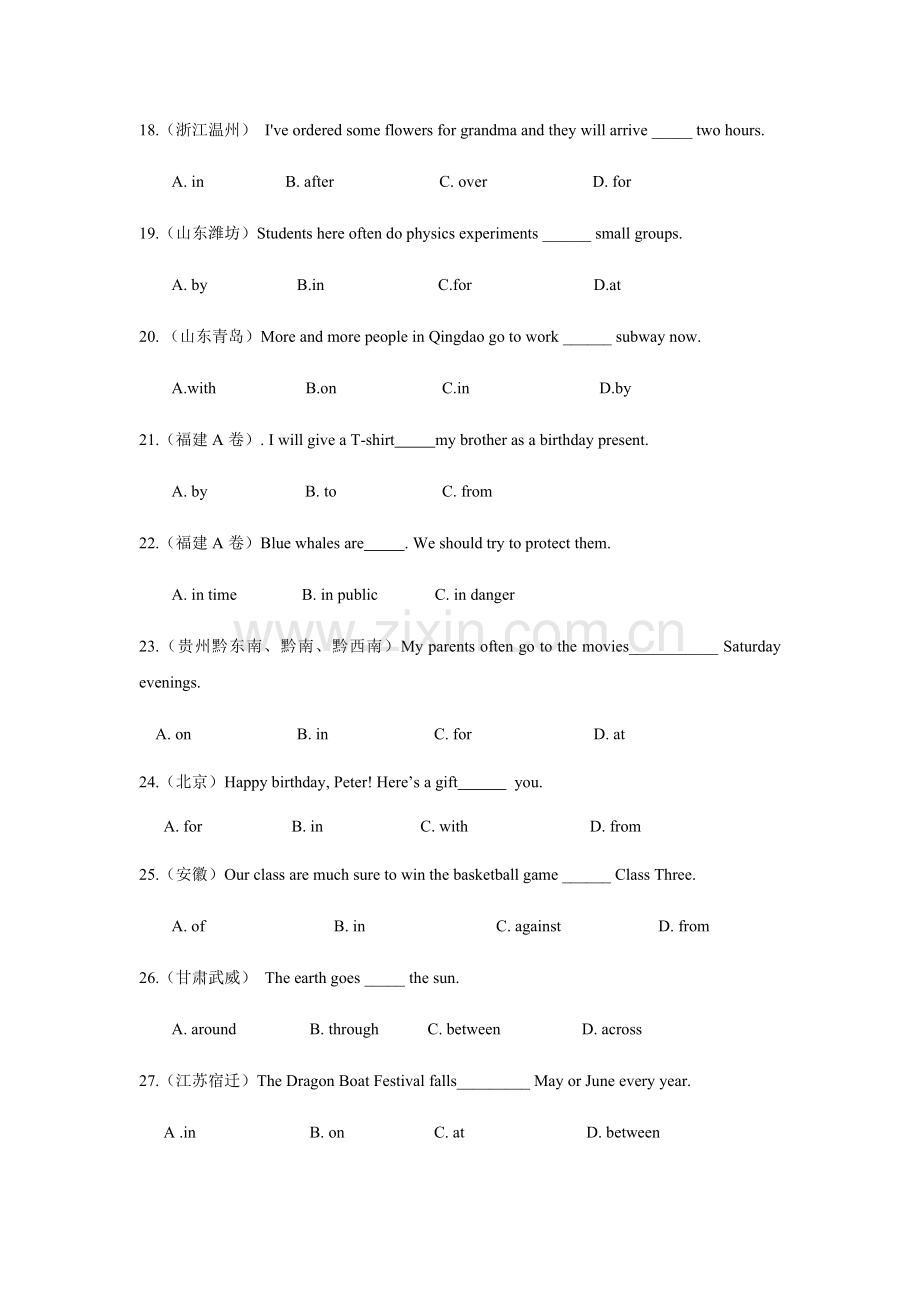 18.（浙江温州） I've ordered some flowers for grandma and they will arrive ____ two hours.

A. in B. after C. over D. for

19.（山东潍坊）Students here often do physics experiments ____ small groups.

A. by B.in C.for D.at

20.（山东青岛）More and more people in Qingdao go to work ____ subway now.

A.with B.on C.in D.by

21.（福建A卷）. I will give a T-shirt____my brother as a birthday present.

A. by B. to C. from

22.（福建A卷）Blue whales are____. We should try to protect them.

A. in time B. in public C. in danger

23.（贵州黔东南、黔南、黔西南）My parents often go to the movies____ Saturday evenings.

A. on B. in C. for D. at

24.（北京）Happy birthday, Peter! Here's a gift____ you.

A. for B. in C. with D. from

25.（安徽）Our class are much sure to win the basketball game ____ Class Three.

A. of B. in C. against D. from

26.（甘肃武威） The earth goes ____ the sun.

A. around B. through C. between D. across

27.（江苏宿迁）The Dragon Boat Festival falls____ May or June every year.

A .in B. on C. at D. between

www.zixin.com.cn